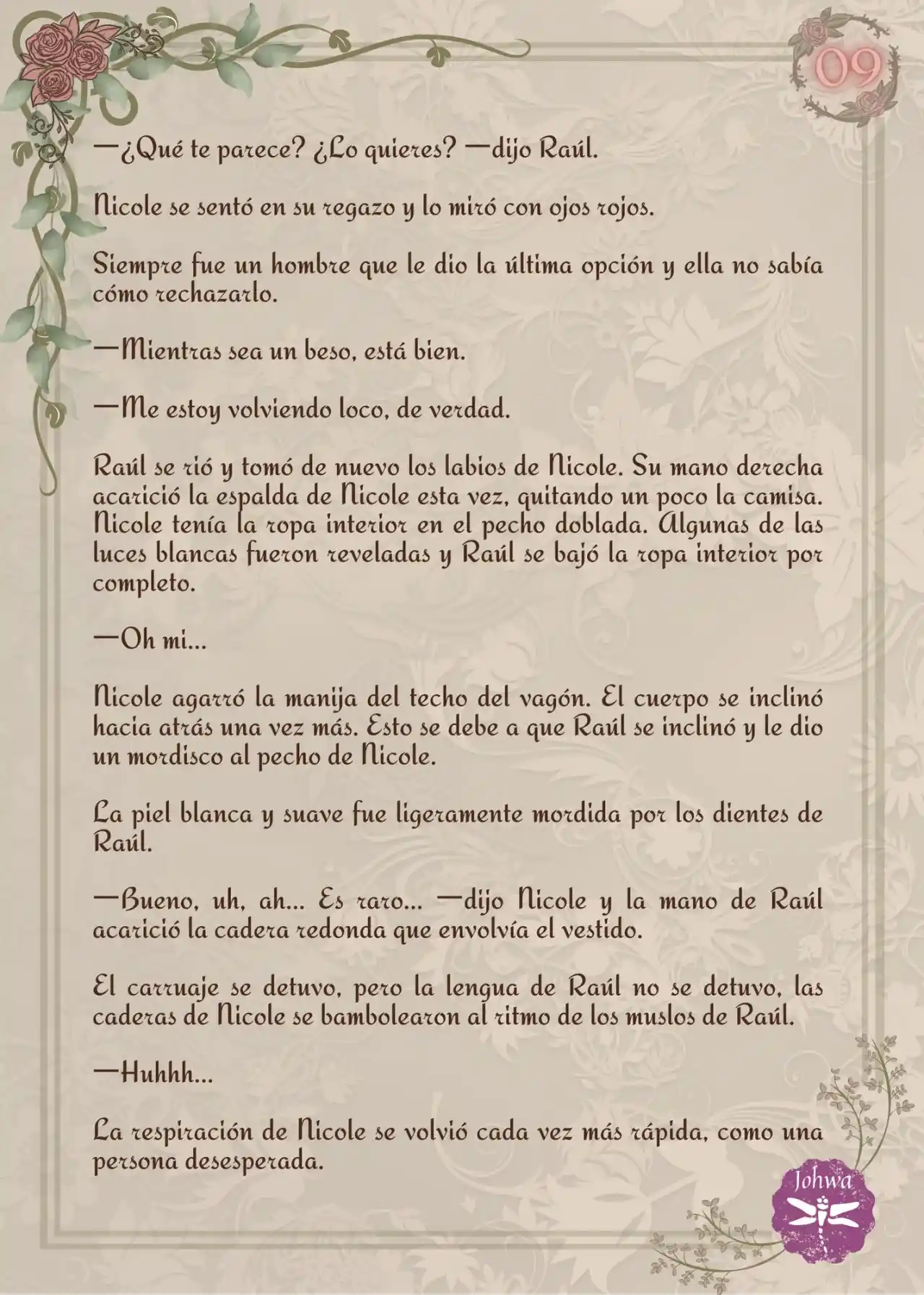 09

—¿Qué te parece? ¿Lo quieres? —dijo Raúl.

Nicole se sentó en su regazo y lo miró con ojos rojos.

Siempre fue un hombre que le dio la última opción y ella no sabía cómo rechazarlo.

—Mientras sea un beso, está bien.

—Me estoy volviendo loco, de verdad.

Raúl se rió y tomó de nuevo los labios de Nicole. Su mano derecha acarició la espalda de Nicole esta vez, quitando un poco la camisa. Nicole tenía la ropa interior en el pecho doblada. Algunas de las luces blancas fueron reveladas y Raúl se bajó la ropa interior por completo.

—Oh mi...

Nicole agarró la manija del techo del vagón. El cuerpo se inclinó hacia atrás una vez más. Esto se debe a que Raúl se inclinó y le dio un mordisco al pecho de Nicole.

La piel blanca y suave fue ligeramente mordida por los dientes de Raúl.

—Bueno, uh, ah... Es raro... —dijo Nicole y la mano de Raúl acarició la cadera redonda que envolvía el vestido.

El carruaje se detuvo, pero la lengua de Raúl no se detuvo, las caderas de Nicole se bambolearon al ritmo de los muslos de Raúl.

—Huhhh...

La respiración de Nicole se volvió cada vez más rápida, como una persona desesperada.

Johwa